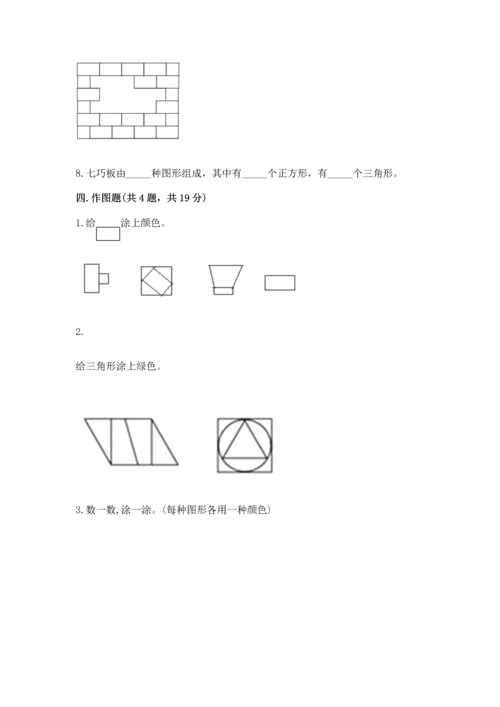 8. 七巧板由_____种图形组成，其中有_____个正方形，有_____个三角形。

四. 作图题(共 4 题，共 19 分)

1. 给 涂上颜色。

2.

给三角形涂上绿色。

3. 数一数, 涂一涂。(每种图形各用一种颜色)